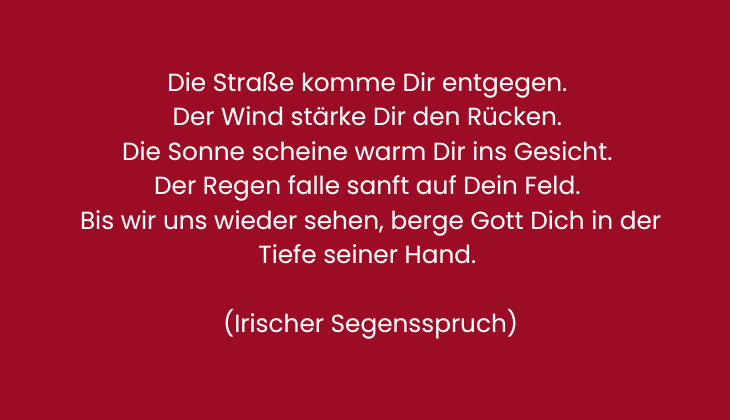 Die Straße komme Dir entgegen.
Der Wind stärke Dir den Rücken.
Die Sonne scheine warm Dir ins Gesicht.
Der Regen falle sanft auf Dein Feld.
Bis wir uns wieder sehen, berge Gott Dich in der Tiefe seiner Hand.

(Irischer Segensspruch)